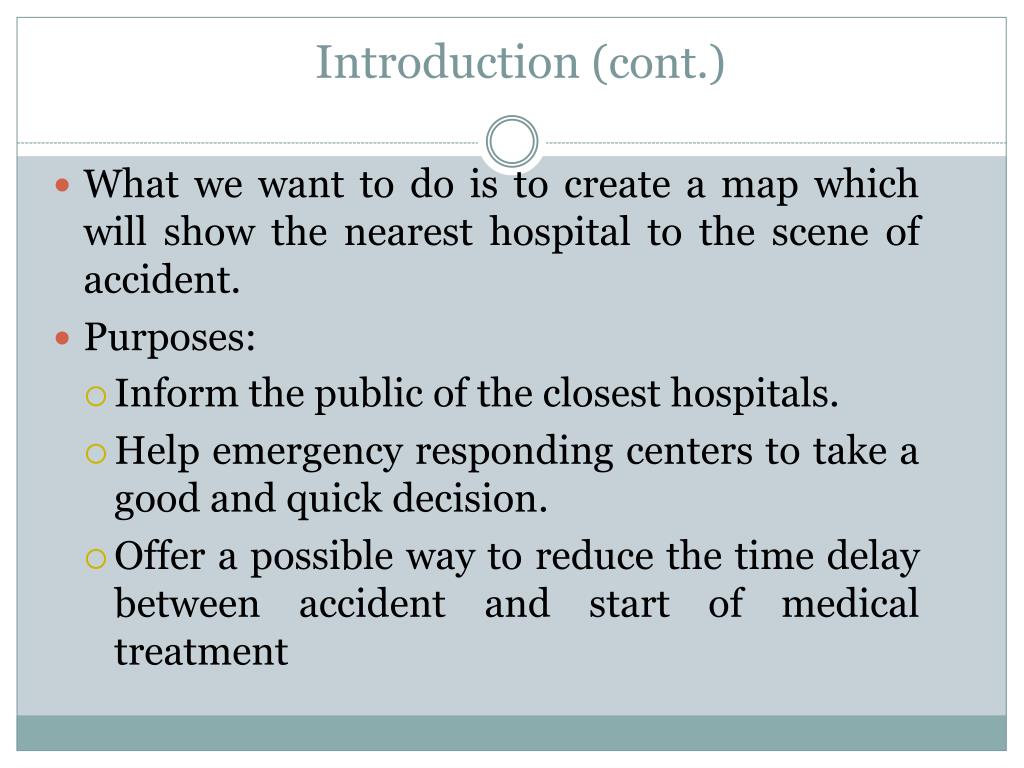 Introduction (cont.)

What we want to do is to create a map which will show the nearest hospital to the scene of accident.

Purposes:

Inform the public of the closest hospitals.

Help emergency responding centers to take a good and quick decision.

Offer a possible way to reduce the time delay between accident and start of medical treatment